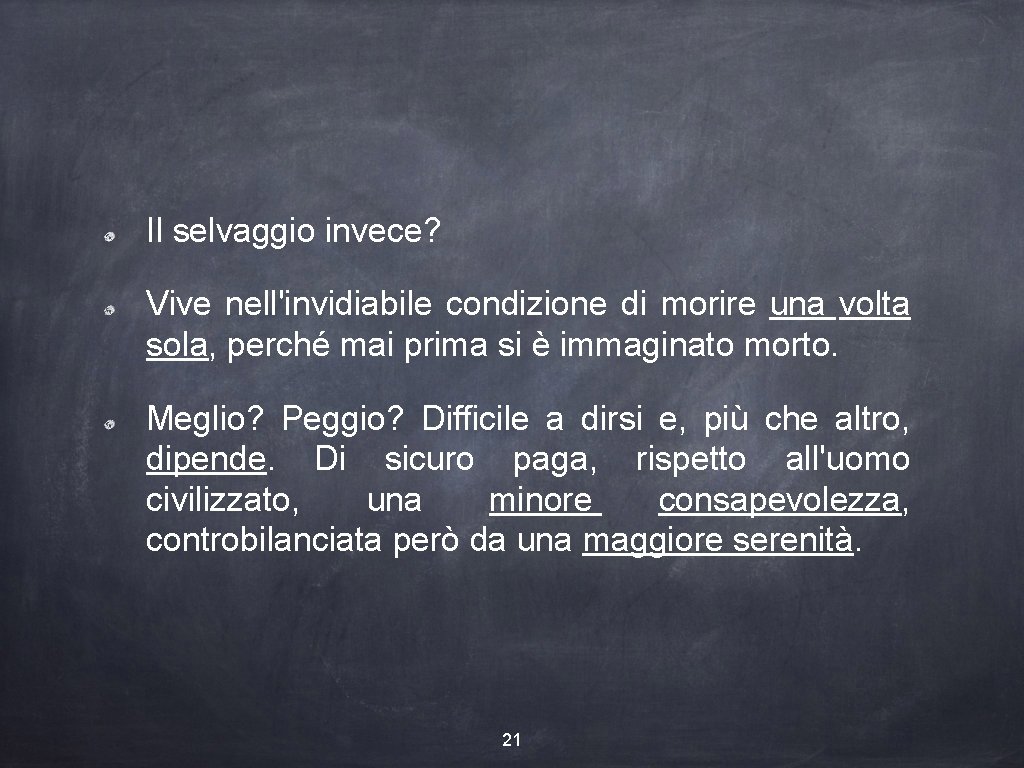 • Il selvaggio invece?

• Vive nell'invidiabile condizione di morire una volta sola, perché mai prima si è immaginato morto.

• Meglio? Peggio? Difficile a dirsi e, più che altro, dipende. Di sicuro paga, rispetto all'uomo civilizzato, una minore consapevolezza, controbilanciata però da una maggiore serenità.

21